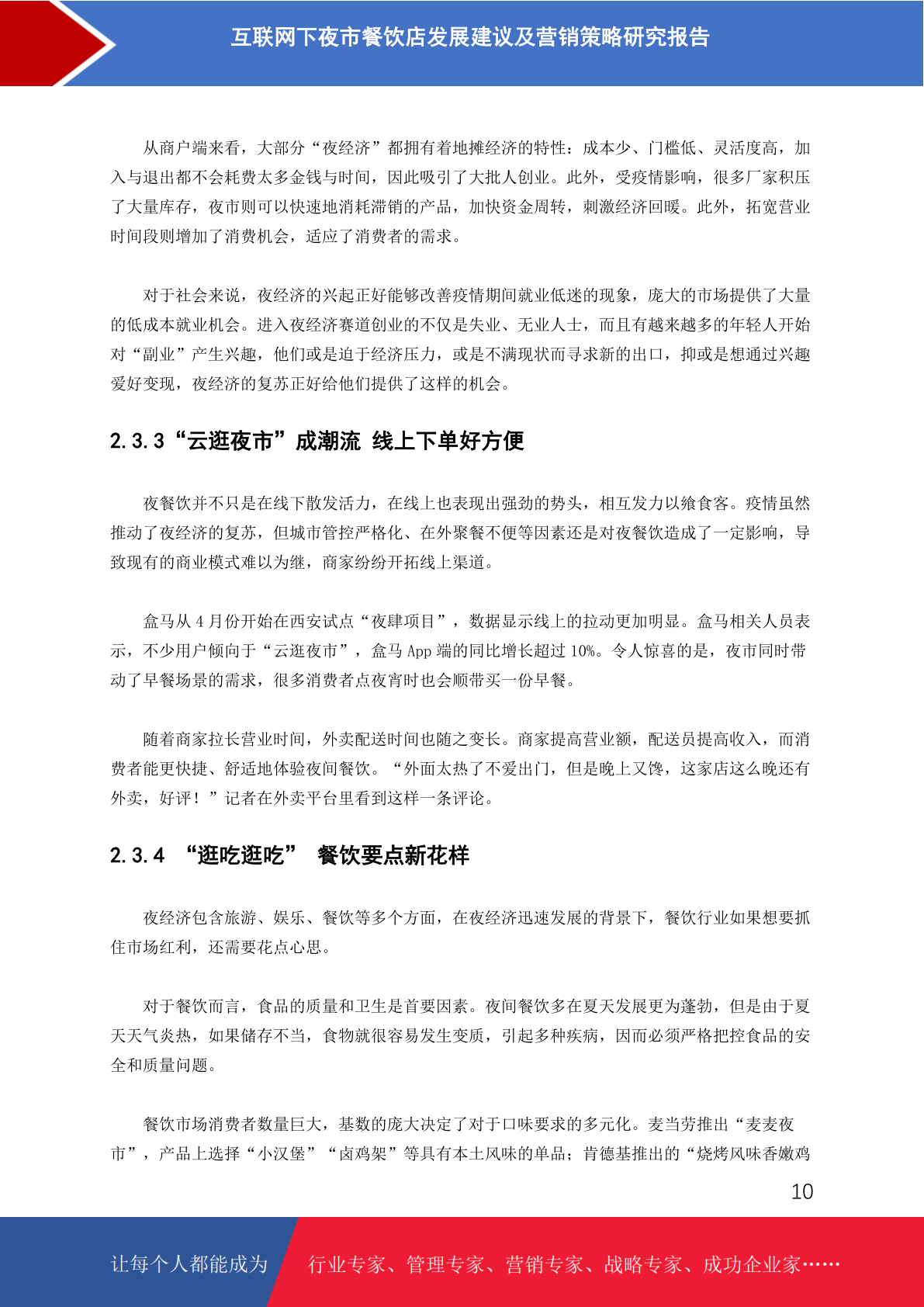 互联网下夜市餐饮店发展建议及营销策略研究报告

从商户端来看，大部分“夜经济”都拥有着地摊经济的特性：成本少、门槛低、灵活度高，加入与退出都不会耗费太多金钱与时间，因此吸引了大批人创业。此外，受疫情影响，很多厂家积压了大量库存，夜市则可以快速地消耗滞销的产品，加快资金周转，刺激经济回暖。此外，拓宽营业时间段则增加了消费机会，适应了消费者的需求。

对于社会来说，夜经济的兴起正好能够改善疫情期间就业低迷的现象，庞大的市场提供了大量的低成本就业机会。进入夜经济赛道创业的不仅是失业、无业人士，而且有越来越多的年轻人开始对“副业”产生兴趣，他们或是迫于经济压力，或是不满现状而寻求新的出口，抑或是想通过兴趣爱好变现，夜经济的复苏正好给他们提供了这样的机会。

2.3.3“云逛夜市”成潮流 线上下单好方便

夜餐饮并不只是在线下散发活力，在线上也表现出强劲的势头，相互发力以飨食客。疫情虽然推动了夜经济的复苏，但城市管控严格化、在外聚餐不便等因素还是对夜餐饮造成了一定影响，导致现有的商业模式难以为继，商家纷纷开拓线上渠道。

盒马从 4 月份开始在西安试点“夜肆项目”，数据显示线上的拉动更加明显。盒马相关人员表示，不少用户倾向于“云逛夜市”，盒马 App 端的同比增长超过 10%。令人惊喜的是，夜市同时带动了早餐场景的需求，很多消费者点夜宵时也会顺带买一份早餐。

随着商家拉长营业时间，外卖配送时间也随之变长。商家提高营业额，配送员提高收入，而消费者能更快捷、舒适地体验夜间餐饮。“外面太热了不爱出门，但是晚上又馋，这家店这么晚还有外卖，好评！”记者在外卖平台里看到这样一条评论。

2.3.4 “逛吃逛吃” 餐饮要点新花样

夜经济包含旅游、娱乐、餐饮等多个方面，在夜经济迅速发展的背景下，餐饮行业如果想要抓住市场红利，还需要花点心思。

对于餐饮而言，食品的质量和卫生是首要因素。夜间餐饮多在夏天发展更为蓬勃，但是由于夏天天气炎热，如果储存不当，食物就很容易发生变质，引起多种疾病，因而必须严格把控食品的安全和质量问题。

餐饮市场消费者数量巨大，基数的庞大决定了对于口味要求的多元化。麦当劳推出“麦麦夜市”，产品上选择“小汉堡”“卤鸡架”等具有本土风味的单品；肯德基推出的“烧烤风味香嫩鸡

10

让每个人都能成为 行业专家、管理专家、营销专家、战略专家、成功企业家……